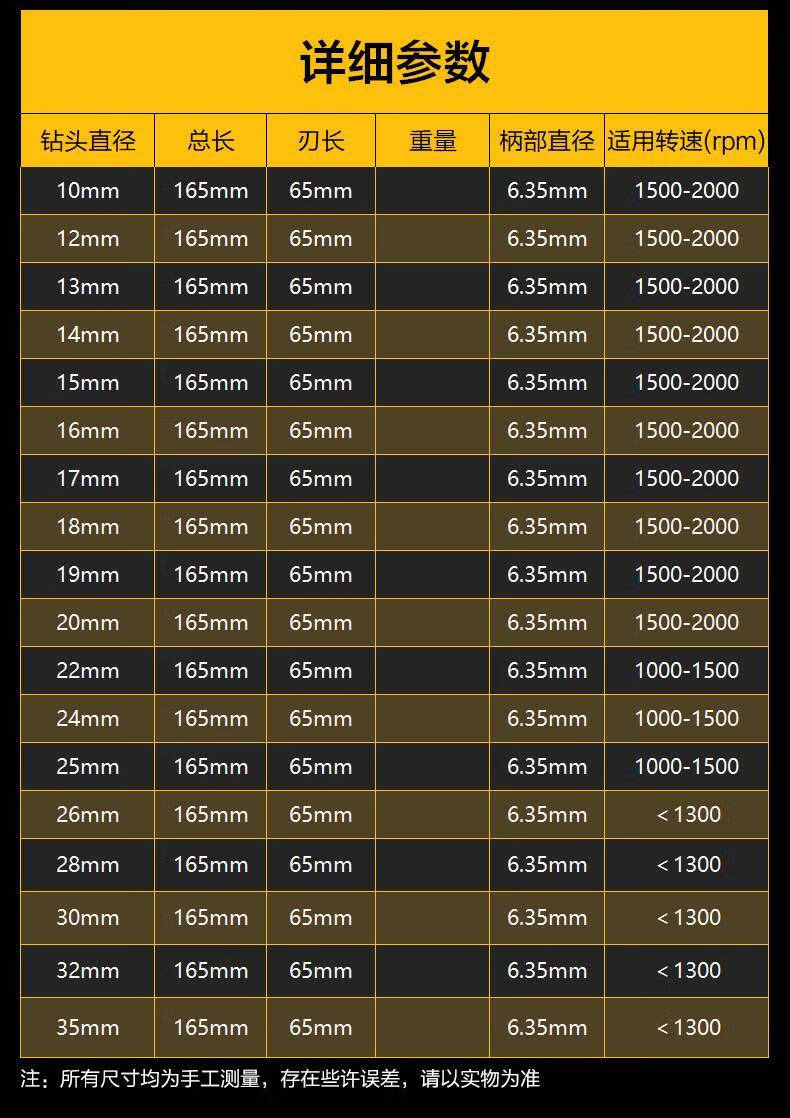 详细参数

| 钻头直径 | 总长 | 刃长 | 重量 | 柄部直径 | 适用转速(rpm) |
|---|---|---|---|---|---|
| 10mm | 165mm | 65mm | | 6.35mm | 1500-2000 |
| 12mm | 165mm | 65mm | | 6.35mm | 1500-2000 |
| 13mm | 165mm | 65mm | | 6.35mm | 1500-2000 |
| 14mm | 165mm | 65mm | | 6.35mm | 1500-2000 |
| 15mm | 165mm | 65mm | | 6.35mm | 1500-2000 |
| 16mm | 165mm | 65mm | | 6.35mm | 1500-2000 |
| 17mm | 165mm | 65mm | | 6.35mm | 1500-2000 |
| 18mm | 165mm | 65mm | | 6.35mm | 1500-2000 |
| 19mm | 165mm | 65mm | | 6.35mm | 1500-2000 |
| 20mm | 165mm | 65mm | | 6.35mm | 1500-2000 |
| 22mm | 165mm | 65mm | | 6.35mm | 1000-1500 |
| 24mm | 165mm | 65mm | | 6.35mm | 1000-1500 |
| 25mm | 165mm | 65mm | | 6.35mm | 1000-1500 |
| 26mm | 165mm | 65mm | | 6.35mm | < 1300 |
| 28mm | 165mm | 65mm | | 6.35mm | < 1300 |
| 30mm | 165mm | 65mm | | 6.35mm | < 1300 |
| 32mm | 165mm | 65mm | | 6.35mm | < 1300 |
| 35mm | 165mm | 65mm | | 6.35mm | < 1300 |

注：所有尺寸均为手工测量，存在些许误差，请以实物为准